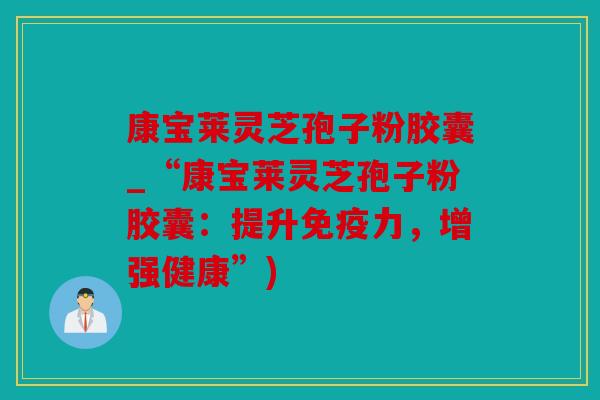 康宝莱灵芝孢子粉胶囊_“康宝莱灵芝孢子粉胶囊：提升免疫力，增强健康”）